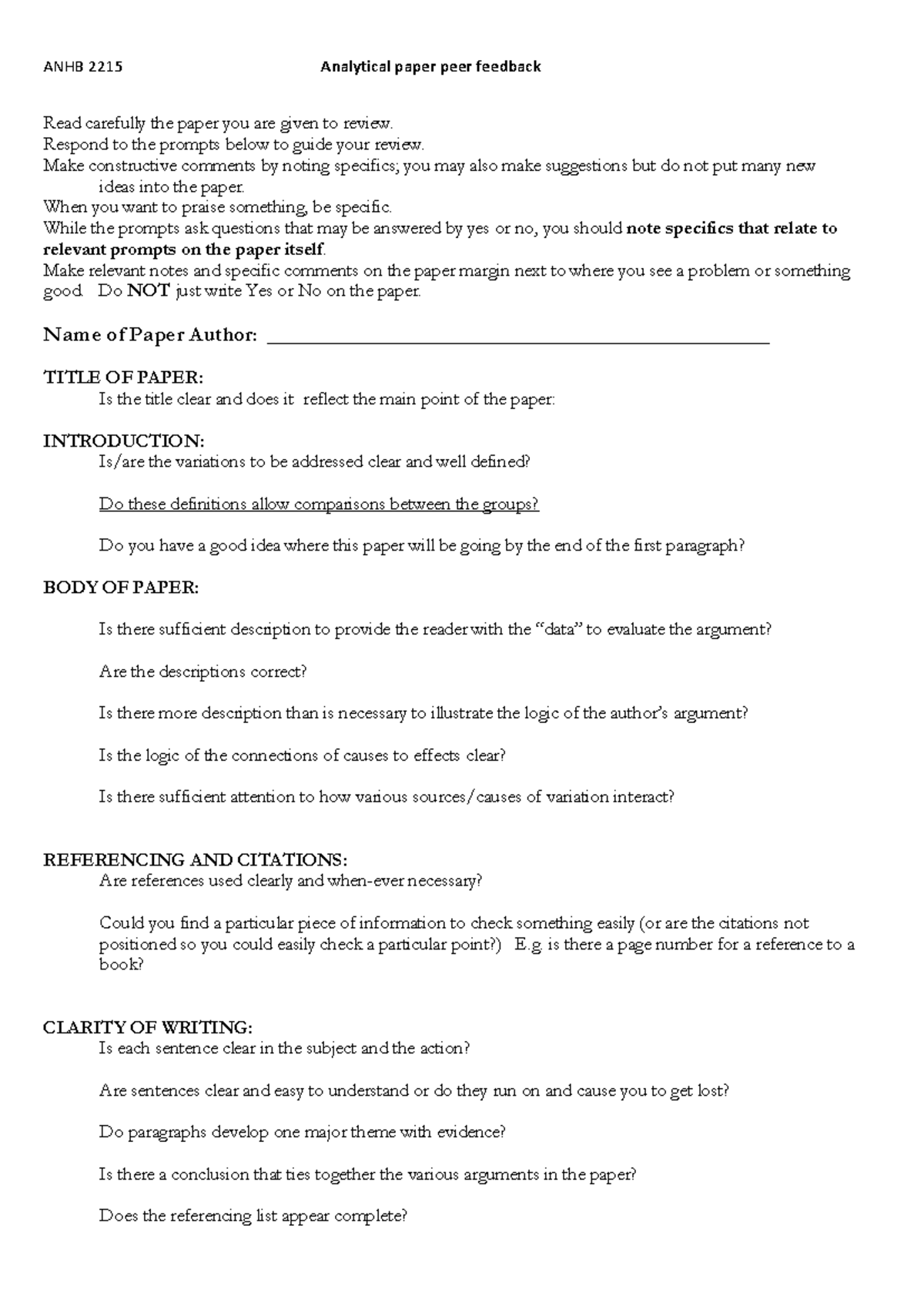 ANHB 2215 Analytical paper peer feedback

Read carefully the paper you are given to review.
Respond to the prompts below to guide your review.
Make constructive comments by noting specifics; you may also make suggestions but do not put many new ideas into the paper.
When you want to praise something, be specific.
While the prompts ask questions that may be answered by yes or no, you should note specifics that relate to relevant prompts on the paper itself.
Make relevant notes and specific comments on the paper margin next to where you see a problem or something good. Do NOT just write Yes or No on the paper.

Name of Paper Author: ____

TITLE OF PAPER:
Is the title clear and does it reflect the main point of the paper:

INTRODUCTION:
Is/are the variations to be addressed clear and well defined?

Do these definitions allow comparisons between the groups?

Do you have a good idea where this paper will be going by the end of the first paragraph?

BODY OF PAPER:

Is there sufficient description to provide the reader with the "data" to evaluate the argument?

Are the descriptions correct?

Is there more description than is necessary to illustrate the logic of the author's argument?

Is the logic of the connections of causes to effects clear?

Is there sufficient attention to how various sources/causes of variation interact?

REFERENCING AND CITATIONS:
Are references used clearly and when-ever necessary?

Could you find a particular piece of information to check something easily (or are the citations not positioned so you could easily check a particular point?) E.g. is there a page number for a reference to a book?

CLARITY OF WRITING:
Is each sentence clear in the subject and the action?

Are sentences clear and easy to understand or do they run on and cause you to get lost?

Do paragraphs develop one major theme with evidence?

Is there a conclusion that ties together the various arguments in the paper?

Does the referencing list appear complete?